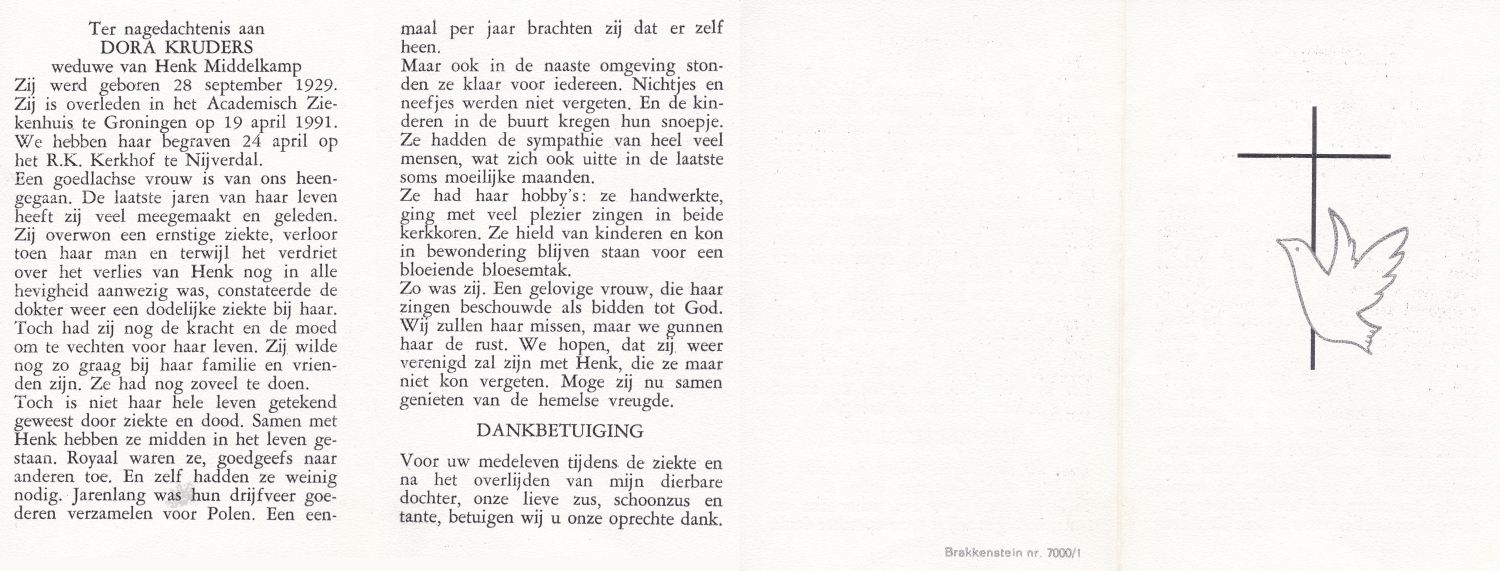 Ter nagedachtenis aan
DORA KRUDERS
weduwe van Henk Middelkamp

Zij werd geboren 28 september 1929. Zij is overleden in het Academisch Ziekenhuis te Groningen op 19 april 1991. We hebben haar begraven 24 april op het R.K. Kerkhof te Nijverdal.

Een goedlachse vrouw is van ons heengegaan. De laatste jaren van haar leven heeft zij veel meegemaakt en geleden. Zij overwon een ernstige ziekte, verloor toen haar man en terwijl het verdriet over het verlies van Henk nog in alle hevigheid aanwezig was, constateerde de dokter weer een dodelijke ziekte bij haar. Toch had zij nog de kracht en de moed om te vechten voor haar leven. Zij wilde nog zo graag bij haar familie en vrienden zijn. Ze had nog zoveel te doen.

Toch is niet haar hele leven getekend geweest door ziekte en dood. Samen met Henk hebben ze midden in het leven gestaan. Royaal waren ze, goedgeefs naar anderen toe. En zelf hadden ze weinig nodig. Jarenlang was hun drijfveer goederen verzamelen voor Polen. Een eenmaal per jaar brachten zij dat er zelf heen.

Maar ook in de naaste omgeving stonden ze klaar voor iedereen. Nichtjes en neefjes werden niet vergeten. En de kinderen in de buurt kregen hun snoepje. Ze hadden de sympathie van heel veel mensen, wat zich ook uitte in de laatste soms moeilijke maanden.

Ze had haar hobby's: ze handwerkte, ging met veel plezier zingen in beide kerkkoren. Ze hield van kinderen en kon in bewondering blijven staan voor een bloeiende bloesemtak.

Zo was zij. Een gelovige vrouw, die haar zingen beschouwde als bidden tot God. Wij zullen haar missen, maar we gunnen haar de rust. We hopen, dat zij weer verenigd zal zijn met Henk, die ze maar niet kon vergeten. Moge zij nu samen genieten van de hemelse vreugde.

DANKBETUIGING

Voor uw medeleven tijdens de ziekte en na het overlijden van mijn dierbare dochter, onze lieve zus, schoonzus en tante, betuigen wij u onze oprechte dank.

Brakkenstein nr. 7000/1